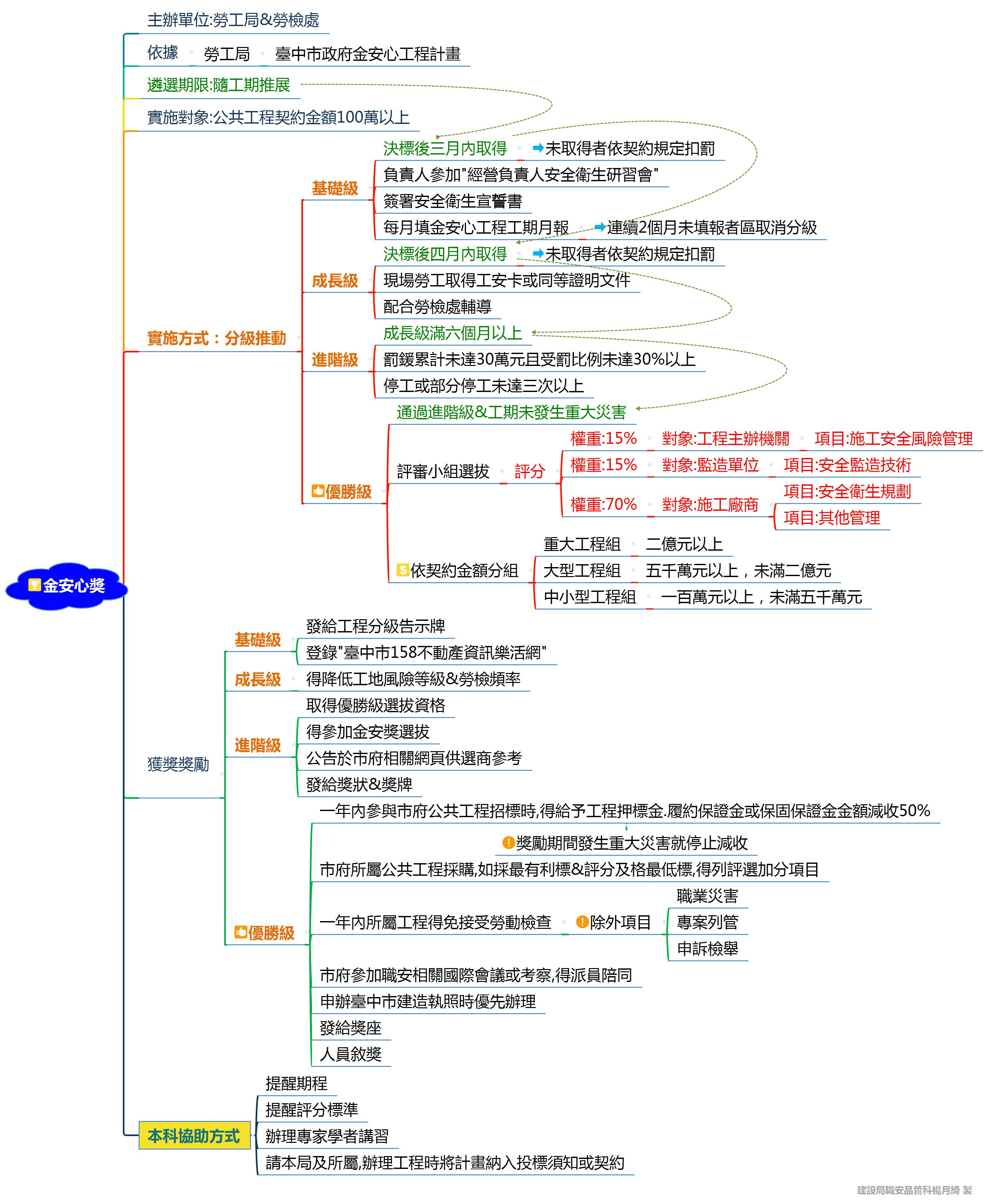 金安心獎

主辦單位:勞工局&勞檢處

依據 勞工局 臺中市政府金安心工程計畫

遴選期限:隨工期推展

實施對象:公共工程契約金額100萬以上

實施方式：分級推動

基礎級
決標後三月內取得 未取得者依契約規定扣罰
負責人參加"經營負責人安全衛生研習會"
簽署安全衛生宣誓書
每月填金安心工程工期月報 連續2個月未填報者區取消分級

成長級
決標後四月內取得 未取得者依契約規定扣罰
現場勞工取得工安卡或同等證明文件
配合勞檢處輔導

進階級
成長級滿六個月以上
罰鍰累計未達30萬元且受罰比例未達30%以上
停工或部分停工未達三次以上

優勝級
通過進階級&工期未發生重大災害
評審小組選拔 評分
權重:15% 對象:工程主辦機關 項目:施工安全風險管理
權重:15% 對象:監造單位 項目:安全監造技術
權重:70% 對象:施工廠商 項目:安全衛生規劃 項目:其他管理
依契約金額分組
重大工程組 二億元以上
大型工程組 五千萬元以上，未滿二億元
中小型工程組 一百萬元以上，未滿五千萬元

獲獎獎勵
基礎級
發給工程分級告示牌
登錄"臺中市158不動產資訊樂活網"
成長級
得降低工地風險等級&勞檢頻率
進階級
取得優勝級選拔資格
得參加金安獎選拔
公告於市府相關網頁供選商參考
發給獎狀&獎牌
優勝級
一年內參與市府公共工程招標時,得給予工程押標金.履約保證金或保固保證金金額減收50%
獎勵期間發生重大災害就停止減收
市府所屬公共工程採購,如採最有利標&評分及格最低標,得列評選加分項目
一年內所屬工程得免接受勞動檢查 除外項目 職業災害 專案列管 申訴檢舉
市府參加職安相關國際會議或考察,得派員陪同
申辦臺中市建造執照時優先辦理
發給獎座
人員敘獎

本科協助方式
提醒期程
提醒評分標準
辦理專家學者講習
請本局及所屬,辦理工程時將計畫納入投標須知或契約

建設局職安品管科楊月綺 製